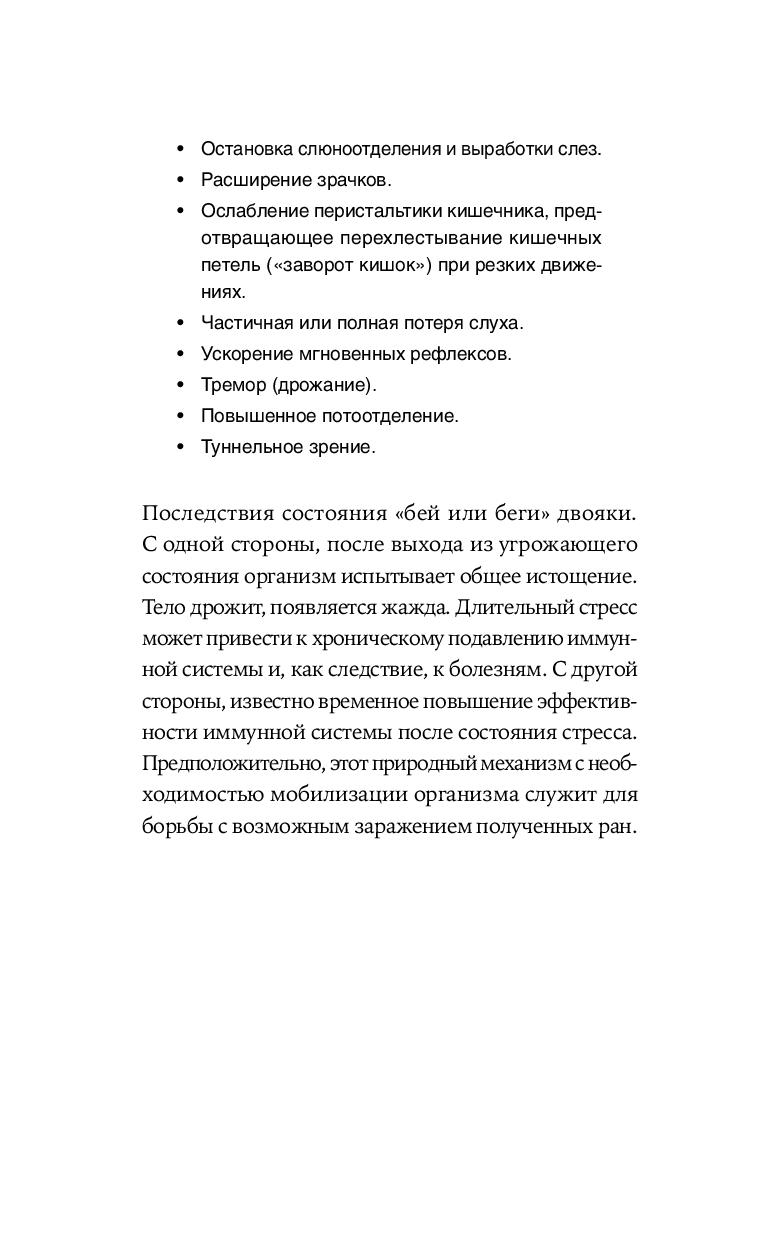 • Остановка слюноотделения и выработки слез.
• Расширение зрачков.
• Ослабление перистальтики кишечника, предотвращающее перехлестывание кишечных петель («заворот кишок») при резких движениях.
• Частичная или полная потеря слуха.
• Ускорение мгновенных рефлексов.
• Тремор (дрожание).
• Повышенное потоотделение.
• Туннельное зрение.

Последствия состояния «бей или беги» двояки. С одной стороны, после выхода из угрожающего состояния организм испытывает общее истощение. Тело дрожит, появляется жажда. Длительный стресс может привести к хроническому подавлению иммунной системы и, как следствие, к болезням. С другой стороны, известно временное повышение эффективности иммунной системы после состояния стресса. Предположительно, этот природный механизм с необходимостью мобилизации организма служит для борьбы с возможным заражением полученных ран.